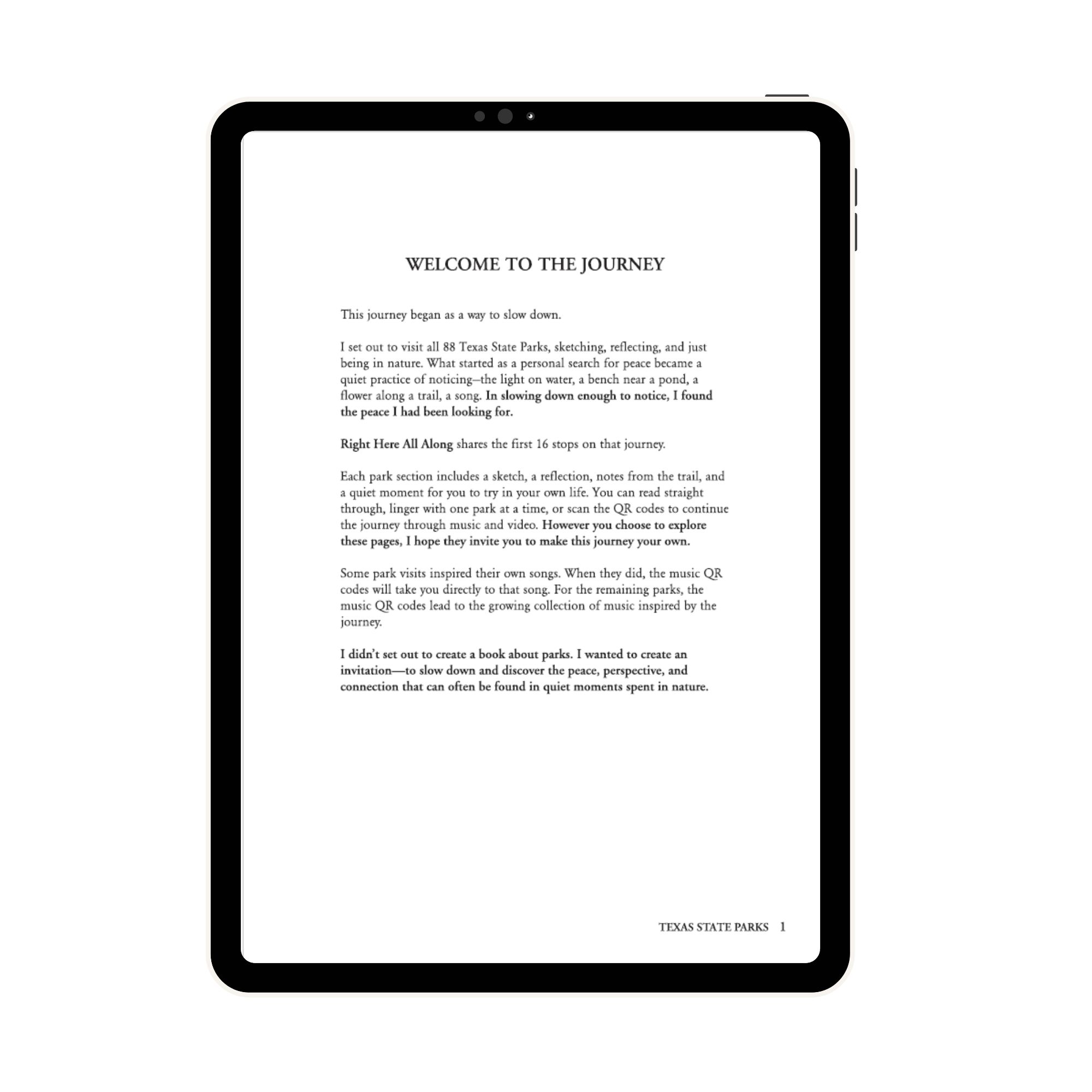 WELCOME TO THE JOURNEY

This journey began as a way to slow down.

I set out to visit all 88 Texas State Parks, sketching, reflecting, and just being in nature. What started as a personal search for peace became a quiet practice of noticing–the light on water, a bench near a pond, a flower along a trail, a song. In slowing down enough to notice, I found the peace I had been looking for.

Right Here All Along shares the first 16 stops on that journey.

Each park section includes a sketch, a reflection, notes from the trail, and a quiet moment for you to try in your own life. You can read straight through, linger with one park at a time, or scan the QR codes to continue the journey through music and video. However you choose to explore these pages, I hope they invite you to make this journey your own.

Some park visits inspired their own songs. When they did, the music QR codes will take you directly to that song. For the remaining parks, the music QR codes lead to the growing collection of music inspired by the journey.

I didn't set out to create a book about parks. I wanted to create an invitation—to slow down and discover the peace, perspective, and connection that can often be found in quiet moments spent in nature.

TEXAS STATE PARKS 1